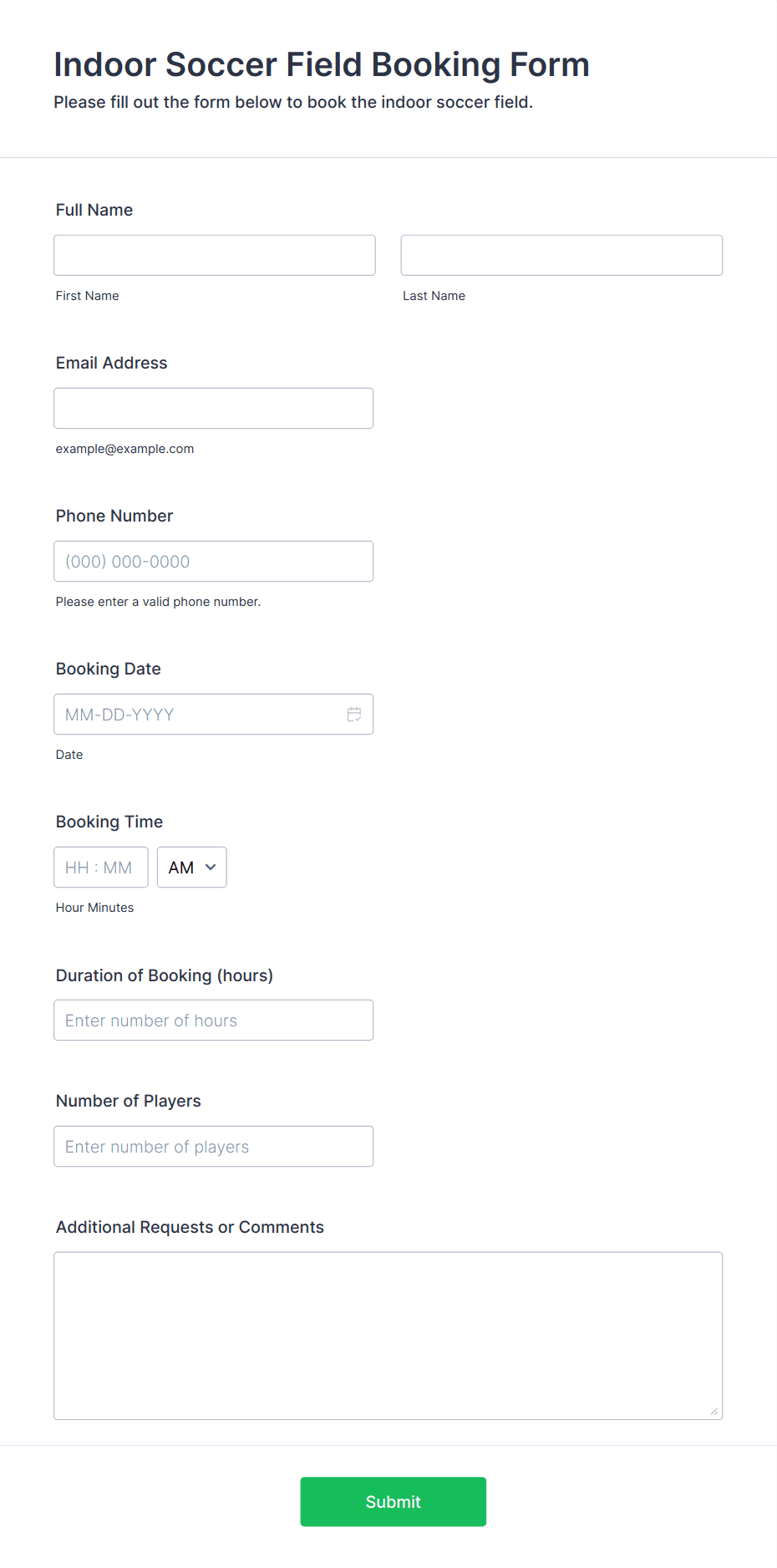 Indoor Soccer Field Booking Form

Please fill out the form below to book the indoor soccer field.

Full Name

First Name

Last Name

Email Address

example@example.com

Phone Number

(000) 000-0000

Please enter a valid phone number.

Booking Date

MM-DD-YYYY

Date

Booking Time

HH : MM

AM

Hour Minutes

Duration of Booking (hours)

Enter number of hours

Number of Players

Enter number of players

Additional Requests or Comments

Submit